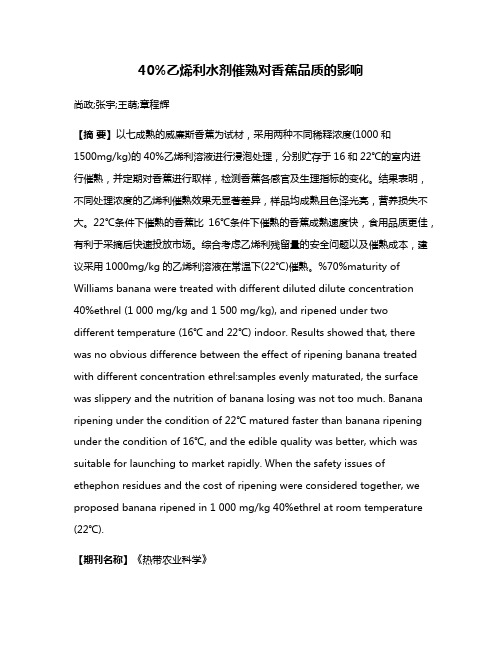 40%乙烯利水剂催熟对香蕉品质的影响

尚政;张宇;王萌;章程辉

【摘 要】以七成熟的威廉斯香蕉为试材，采用两种不同稀释浓度(1000 和 1500mg/kg)的 40%乙烯利溶液进行浸泡处理，分别贮存于 16 和 22°C的室内进行催熟，并定期对香蕉进行取样，检测香蕉各感官及生理指标的变化。结果表明，不同处理浓度的乙烯利催熟效果无显著差异，样品均成熟且色泽光亮，营养损失不大。22°C条件下催熟的香蕉比 16°C条件下催熟的香蕉成熟速度快，食用品质更佳，有利于采摘后快速投放市场。综合考虑乙烯利残留量的安全问题以及催熟成本，建议采用 1000mg/kg 的乙烯利溶液在常温下(22°C)催熟。%70%maturity of Williams banana were treated with different diluted dilute concentration 40%ethrel (1 000 mg/kg and 1 500 mg/kg), and ripened under two different temperature (16°C and 22°C) indoor. Results showed that, there was no obvious difference between the effect of ripening banana treated with different concentration ethrel:samples evenly maturated, the surface was slippery and the nutrition of banana losing was not too much. Banana ripening under the condition of 22°C matured faster than banana ripening under the condition of 16°C, and the edible quality was better, which was suitable for launching to market rapidly. When the safety issues of ethephon residues and the cost of ripening were considered together, we proposed banana ripened in 1 000 mg/kg 40%ethrel at room temperature (22°C).

【期刊名称】《热带农业科学》